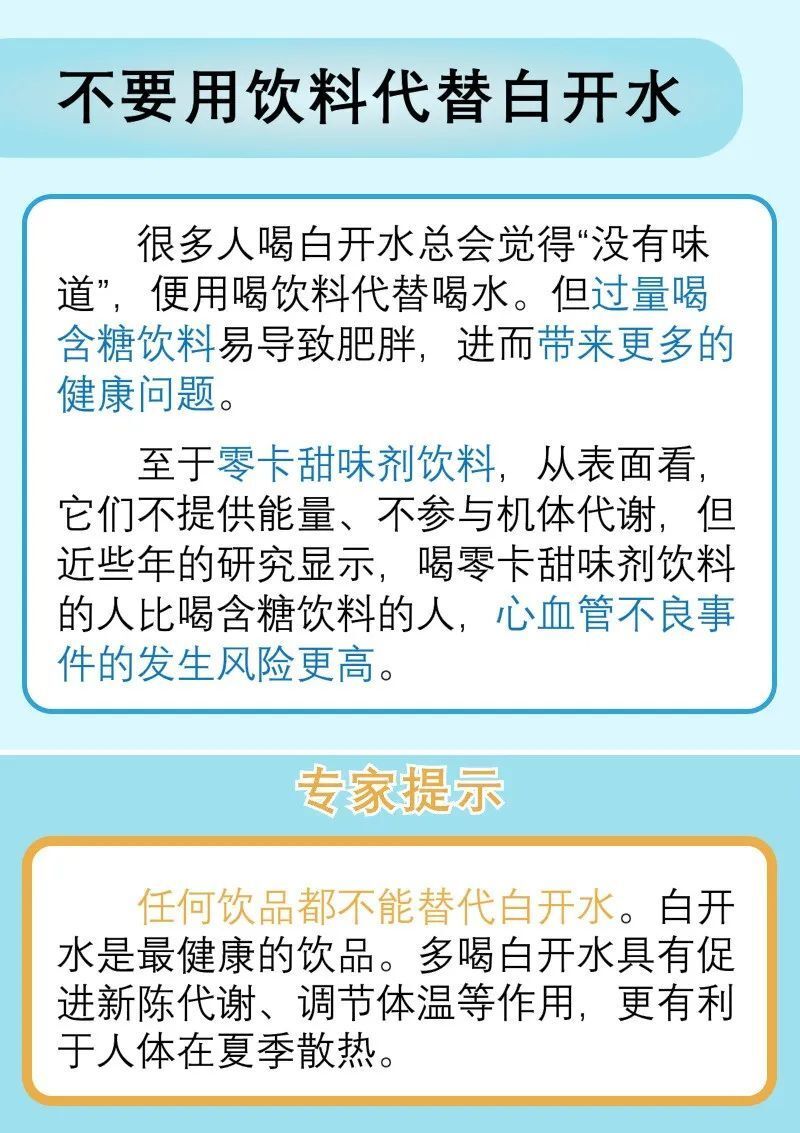 不要用饮料代替白开水

很多人喝白开水总会觉得“没有味道”，便用喝饮料代替喝水。但过量喝含糖饮料易导致肥胖，进而带来更多的健康问题。

至于零卡甜味剂饮料，从表面看，它们不提供能量、不参与机体代谢，但近些年的研究显示，喝零卡甜味剂饮料的人比喝含糖饮料的人，心血管不良事件的发生风险更高。

专家提示

任何饮品都不能替代白开水。白开水是最健康的饮品。多喝白开水具有促进新陈代谢、调节体温等作用，更有利于人体在夏季散热。